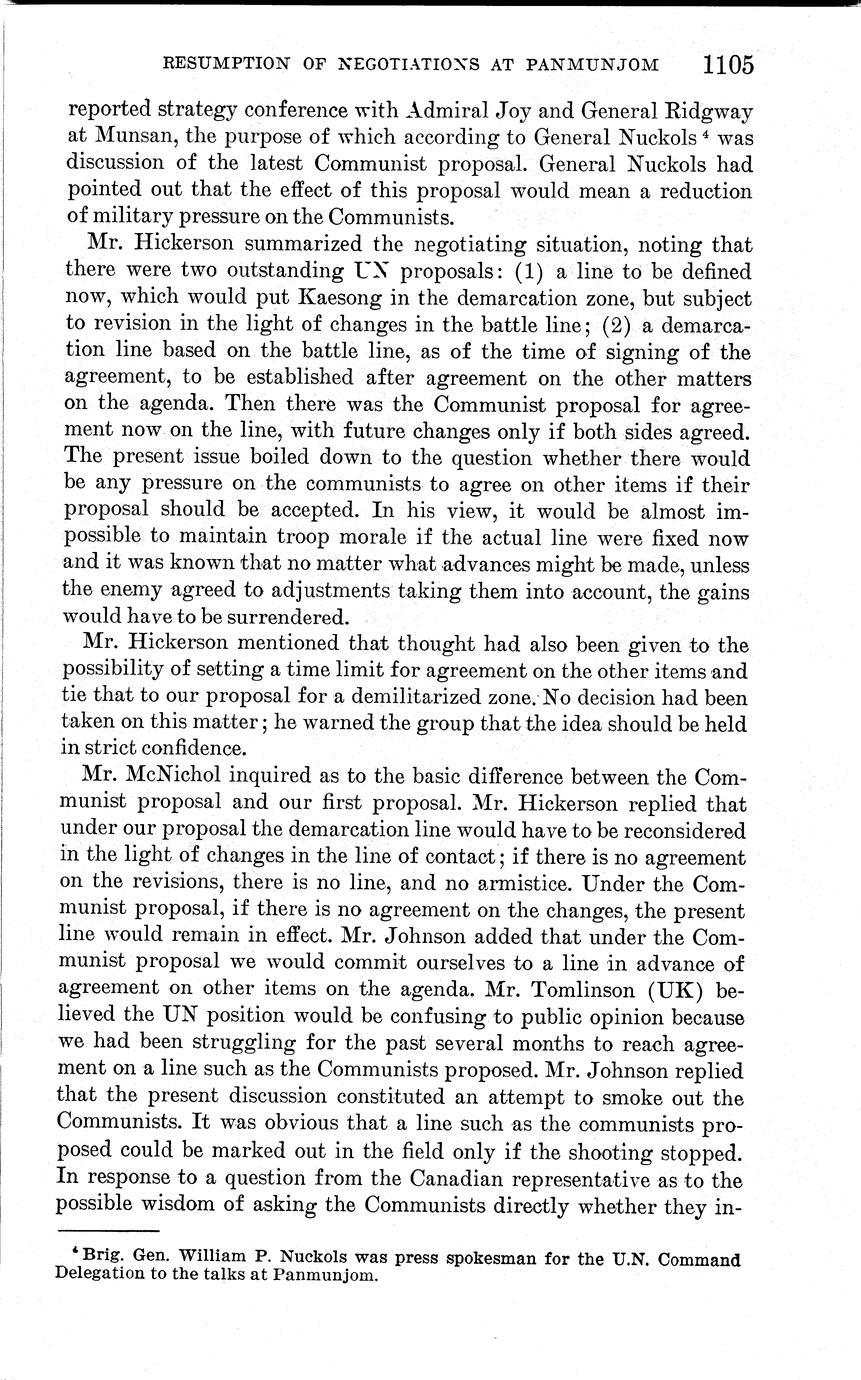 RESUMPTION OF NEGOTIATIONS AT PANMUNJOM 1105

reported strategy conference with Admiral Joy and General Ridgway at Munsan, the purpose of which according to General Nuckols $^4$ was discussion of the latest Communist proposal. General Nuckols had pointed out that the effect of this proposal would mean a reduction of military pressure on the Communists.

Mr. Hickerson summarized the negotiating situation, noting that there were two outstanding UN proposals: (1) a line to be defined now, which would put Kaesong in the demarcation zone, but subject to revision in the light of changes in the battle line; (2) a demarcation line based on the battle line, as of the time of signing of the agreement, to be established after agreement on the other matters on the agenda. Then there was the Communist proposal for agreement now on the line, with future changes only if both sides agreed. The present issue boiled down to the question whether there would be any pressure on the communists to agree on other items if their proposal should be accepted. In his view, it would be almost impossible to maintain troop morale if the actual line were fixed now and it was known that no matter what advances might be made, unless the enemy agreed to adjustments taking them into account, the gains would have to be surrendered.

Mr. Hickerson mentioned that thought had also been given to the possibility of setting a time limit for agreement on the other items and tie that to our proposal for a demilitarized zone. No decision had been taken on this matter; he warned the group that the idea should be held in strict confidence.

Mr. McNichol inquired as to the basic difference between the Communist proposal and our first proposal. Mr. Hickerson replied that under our proposal the demarcation line would have to be reconsidered in the light of changes in the line of contact; if there is no agreement on the revisions, there is no line, and no armistice. Under the Communist proposal, if there is no agreement on the changes, the present line would remain in effect. Mr. Johnson added that under the Communist proposal we would commit ourselves to a line in advance of agreement on other items on the agenda. Mr. Tomlinson (UK) believed the UN position would be confusing to public opinion because we had been struggling for the past several months to reach agreement on a line such as the Communists proposed. Mr. Johnson replied that the present discussion constituted an attempt to smoke out the Communists. It was obvious that a line such as the communists proposed could be marked out in the field only if the shooting stopped. In response to a question from the Canadian representative as to the possible wisdom of asking the Communists directly whether they in-

$^4$ Brig. Gen. William P. Nuckols was press spokesman for the U.N. Command Delegation to the talks at Panmunjom.